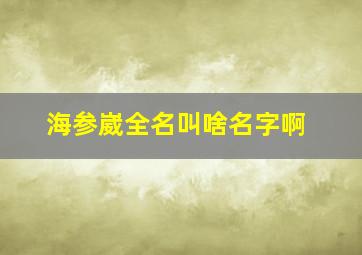 海参崴全名叫啥名字啊